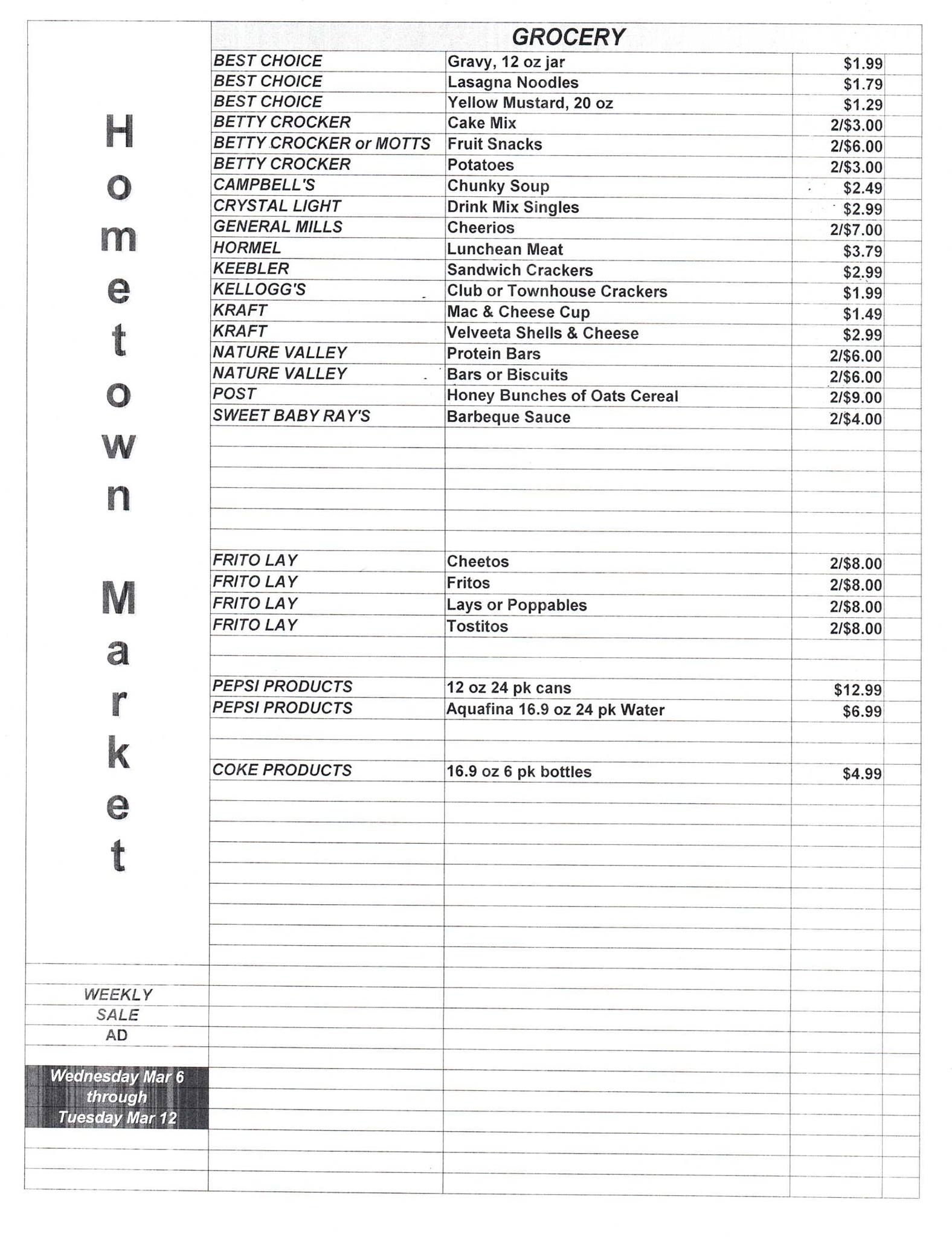 Hometown Market

WEEKLY
SALE
AD

Wednesday Mar 6
through
Tuesday Mar 12

GROCERY

| | | |
|---|---|---|
| BEST CHOICE | Gravy, 12 oz jar | $1.99 |
| BEST CHOICE | Lasagna Noodles | $1.79 |
| BEST CHOICE | Yellow Mustard, 20 oz | $1.29 |
| BETTY CROCKER | Cake Mix | 2/$3.00 |
| BETTY CROCKER or MOTTS | Fruit Snacks | 2/$6.00 |
| BETTY CROCKER | Potatoes | 2/$3.00 |
| CAMPBELL'S | Chunky Soup | $2.49 |
| CRYSTAL LIGHT | Drink Mix Singles | $2.99 |
| GENERAL MILLS | Cheerios | 2/$7.00 |
| HORMEL | Lunchean Meat | $3.79 |
| KEEBLER | Sandwich Crackers | $2.99 |
| KELLOGG'S | Club or Townhouse Crackers | $1.99 |
| KRAFT | Mac & Cheese Cup | $1.49 |
| KRAFT | Velveeta Shells & Cheese | $2.99 |
| NATURE VALLEY | Protein Bars | 2/$6.00 |
| NATURE VALLEY | Bars or Biscuits | 2/$6.00 |
| POST | Honey Bunches of Oats Cereal | 2/$9.00 |
| SWEET BABY RAY'S | Barbeque Sauce | 2/$4.00 |
| FRITO LAY | Cheetos | 2/$8.00 |
| FRITO LAY | Fritos | 2/$8.00 |
| FRITO LAY | Lays or Poppables | 2/$8.00 |
| FRITO LAY | Tostitos | 2/$8.00 |
| PEPSI PRODUCTS | 12 oz 24 pk cans | $12.99 |
| PEPSI PRODUCTS | Aquafina 16.9 oz 24 pk Water | $6.99 |
| COKE PRODUCTS | 16.9 oz 6 pk bottles | $4.99 |